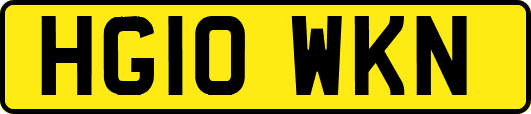 HG10 WKN